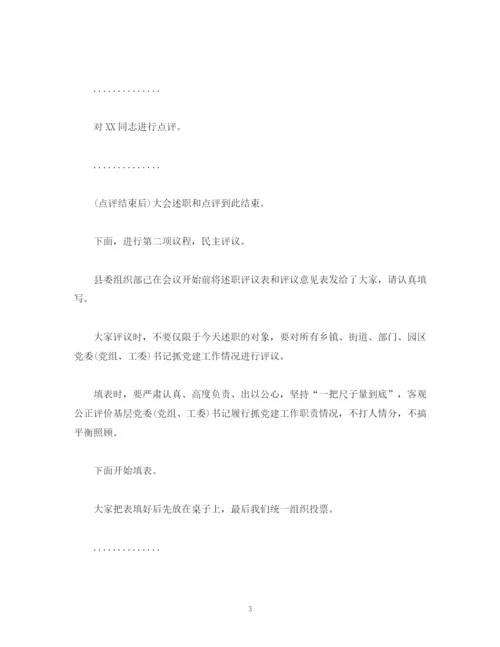 ..............

对 XX 同志进行点评。

..............

(点评结束后)大会述职和点评到此结束。

下面，进行第二项议程，民主评议。

县委组织部已在会议开始前将述职评议表和评议意见表发给了大家，请认真填写。

大家评议时，不要仅限于今天述职的对象，要对所有乡镇、街道、部门、园区党委(党组、工委)书记抓党建工作情况进行评议。

填表时，要严肃认真、高度负责、出以公心，坚持“一把尺子量到底”，客观公正评价基层党委(党组、工委)书记履行抓党建工作职责情况，不打人情分，不搞平衡照顾。

下面开始填表。

大家把表填好后先放在桌子上，最后我们统一组织投票。

..............

3